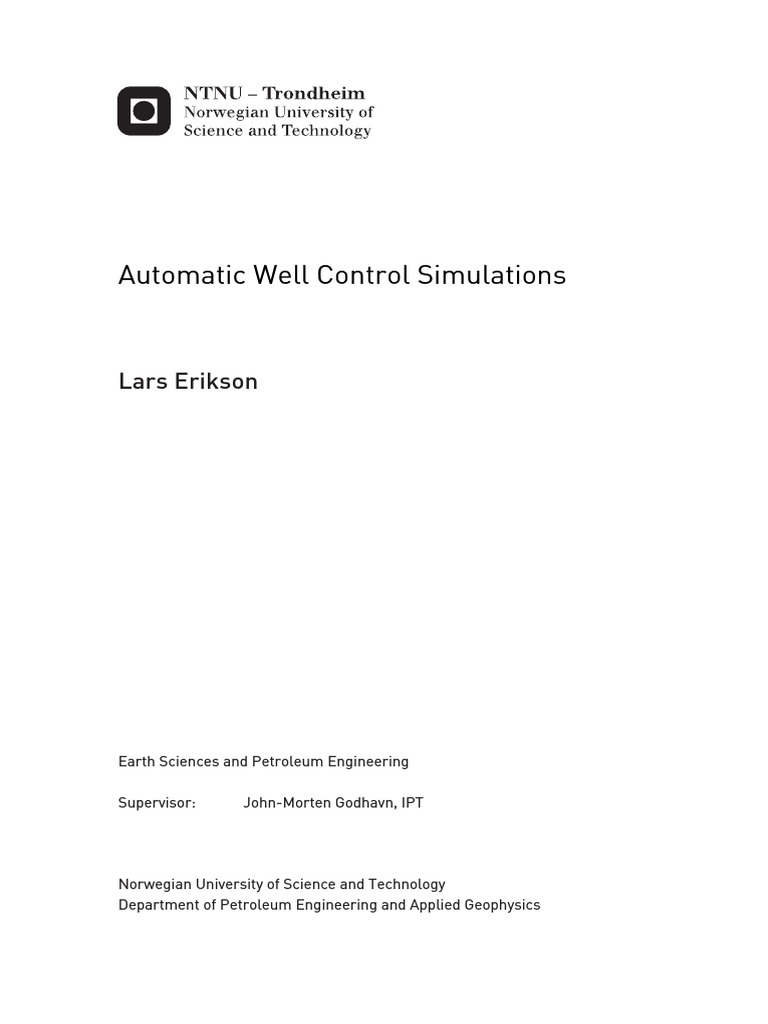 NTNU – Trondheim
Norwegian University of
Science and Technology

Automatic Well Control Simulations

Lars Erikson

Earth Sciences and Petroleum Engineering

Supervisor: John-Morten Godhavn, IPT

Norwegian University of Science and Technology
Department of Petroleum Engineering and Applied Geophysics